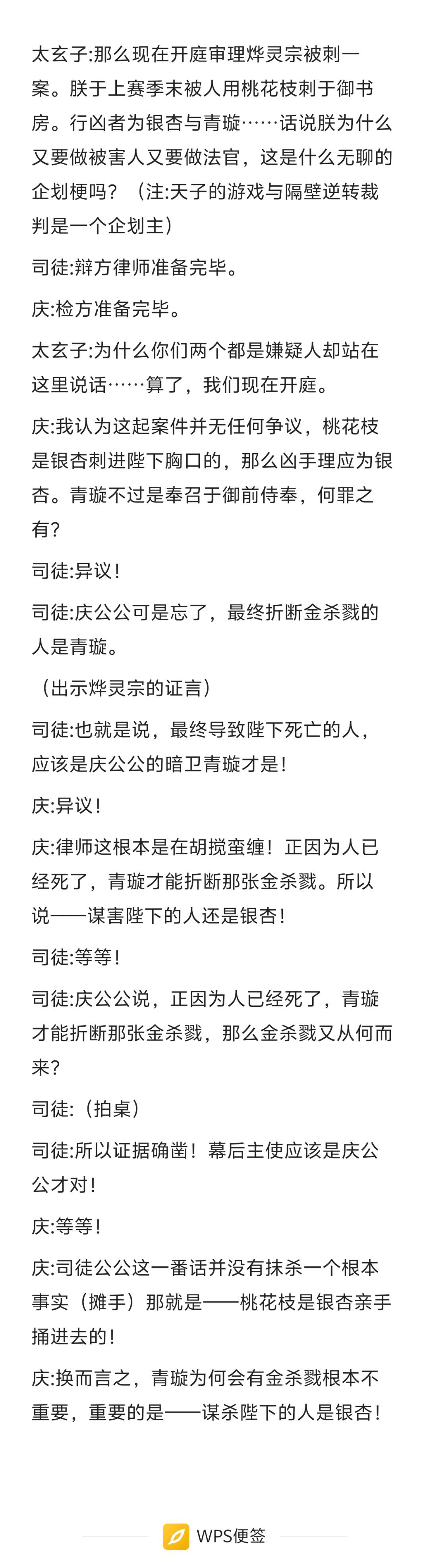 太玄子:那么现在开庭审理烨灵宗被刺一案。朕于上赛季末被人用桃花枝刺于御书房。行凶者为银杏与青璇……话说朕为什么又要做被害人又要做法官，这是什么无聊的企划梗吗？（注:天子的游戏与隔壁逆转裁判是一个企划主）

司徒:辩方律师准备完毕。

庆:检方准备完毕。

太玄子:为什么你们两个都是嫌疑人却站在这里说话……算了，我们现在开庭。

庆:我认为这起案件并无任何争议，桃花枝是银杏刺进陛下胸口的，那么凶手理应为银杏。青璇不过是奉召于御前侍奉，何罪之有？

司徒:异议！

司徒:庆公公可是忘了，最终折断金杀戮的人是青璇。

（出示烨灵宗的证言）

司徒:也就是说，最终导致陛下死亡的人，应该是庆公公的暗卫青璇才是！

庆:异议！

庆:律师这根本是在胡搅蛮缠！正因为人已经死了，青璇才能折断那张金杀戮。所以说——谋害陛下的人还是银杏！

司徒:等等！

司徒:庆公公说，正因为人已经死了，青璇才能折断那张金杀戮，那么金杀戮又从何而来？

司徒:（拍桌）

司徒:所以证据确凿！幕后主使应该是庆公公才对！

庆:等等！

庆:司徒公公这一番话并没有抹杀一个根本事实（摊手）那就是——桃花枝是银杏亲手捅进去的！

庆:换而言之，青璇为何会有金杀戮根本不重要，重要的是——谋杀陛下的人是银杏！

WPS便签